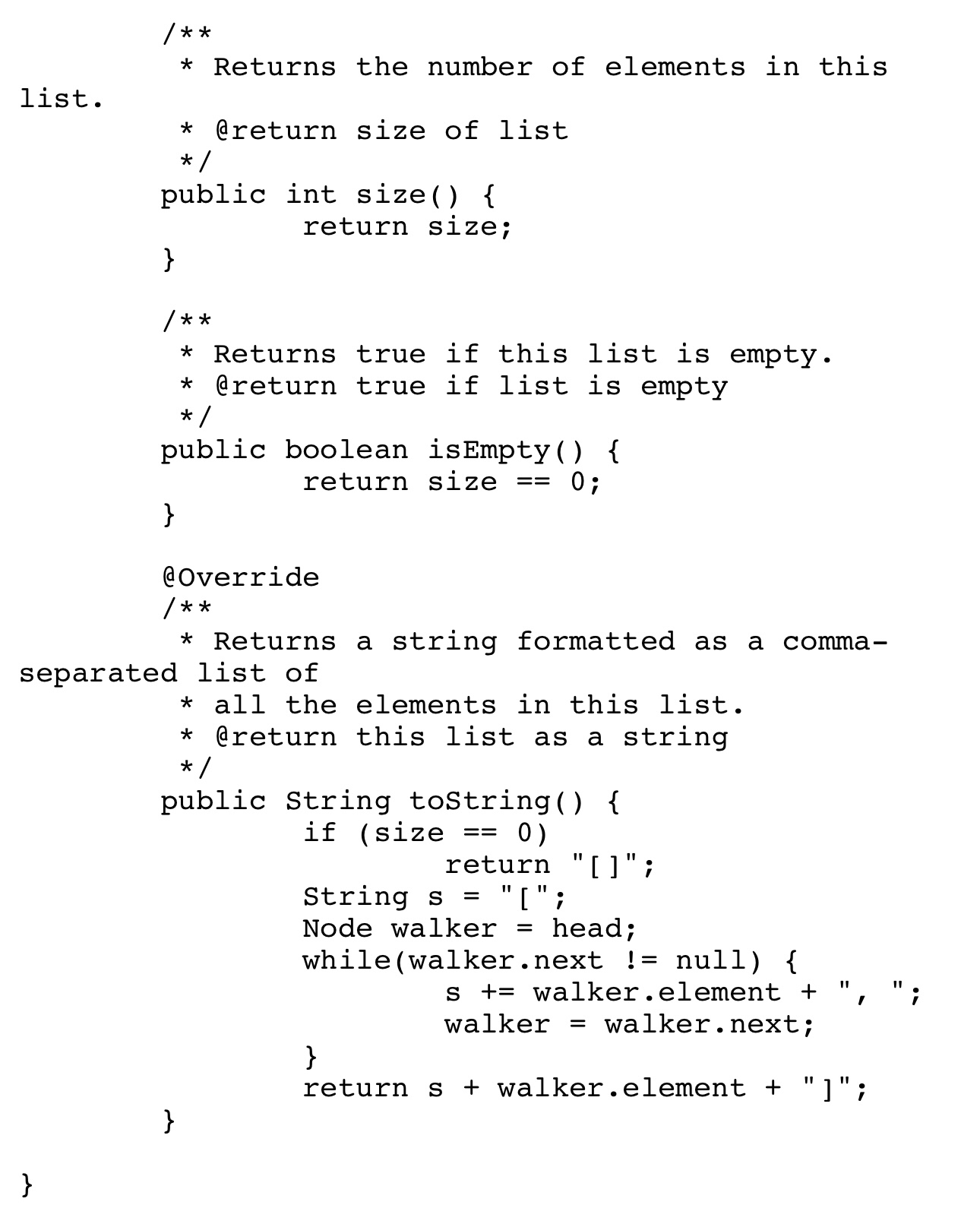 /**
 * Returns the number of elements in this list.
 * @return size of list
 */
public int size() {
	return size;
}

/**
 * Returns true if this list is empty.
 * @return true if list is empty
 */
public boolean isEmpty() {
	return size == 0;
}

@Override
/**
 * Returns a string formatted as a comma-separated list of
 * all the elements in this list.
 * @return this list as a string
 */
public String toString() {
	if (size == 0)
		return "[]";
	String s = "[";
	Node walker = head;
	while(walker.next != null) {
		s += walker.element + ", ";
		walker = walker.next;
	}
	return s + walker.element + "]";
}

}